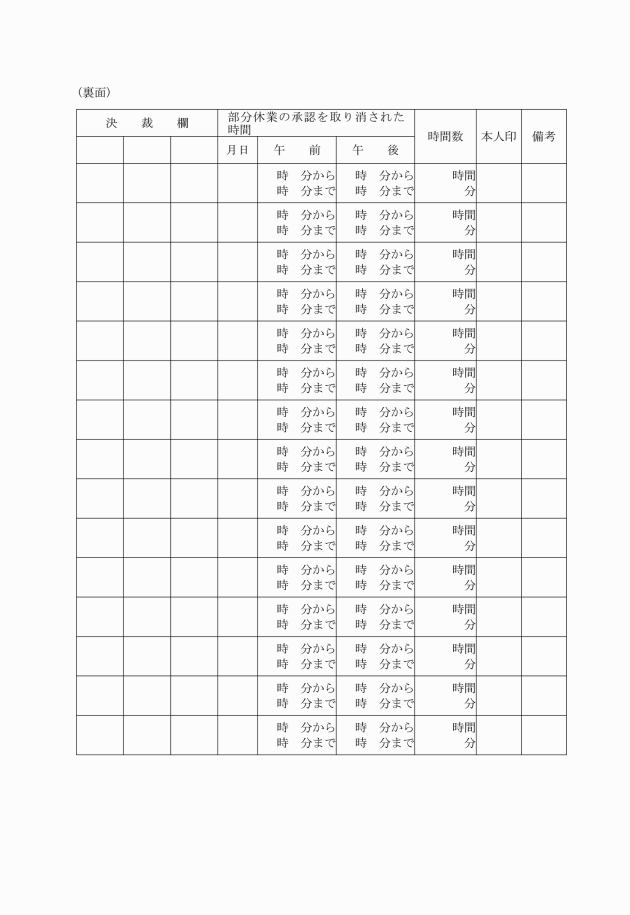 （裏面）

| 決　裁　欄 | | | 部分休業の承認を取り消された時間 | | | 時間数 | 本人印 | 備考 |
|---|---|---|---|---|---|---|---|---|
| | | | 月日 | 午　前 | 午　後 | | | |
| | | | | 時　分から 時　分まで | 時　分から 時　分まで | 時間 分 | | |
| | | | | 時　分から 時　分まで | 時　分から 時　分まで | 時間 分 | | |
| | | | | 時　分から 時　分まで | 時　分から 時　分まで | 時間 分 | | |
| | | | | 時　分から 時　分まで | 時　分から 時　分まで | 時間 分 | | |
| | | | | 時　分から 時　分まで | 時　分から 時　分まで | 時間 分 | | |
| | | | | 時　分から 時　分まで | 時　分から 時　分まで | 時間 分 | | |
| | | | | 時　分から 時　分まで | 時　分から 時　分まで | 時間 分 | | |
| | | | | 時　分から 時　分まで | 時　分から 時　分まで | 時間 分 | | |
| | | | | 時　分から 時　分まで | 時　分から 時　分まで | 時間 分 | | |
| | | | | 時　分から 時　分まで | 時　分から 時　分まで | 時間 分 | | |
| | | | | 時　分から 時　分まで | 時　分から 時　分まで | 時間 分 | | |
| | | | | 時　分から 時　分まで | 時　分から 時　分まで | 時間 分 | | |
| | | | | 時　分から 時　分まで | 時　分から 時　分まで | 時間 分 | | |
| | | | | 時　分から 時　分まで | 時　分から 時　分まで | 時間 分 | | |
| | | | | 時　分から 時　分まで | 時　分から 時　分まで | 時間 分 | | |